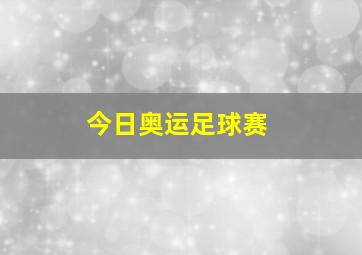 今日奥运足球赛